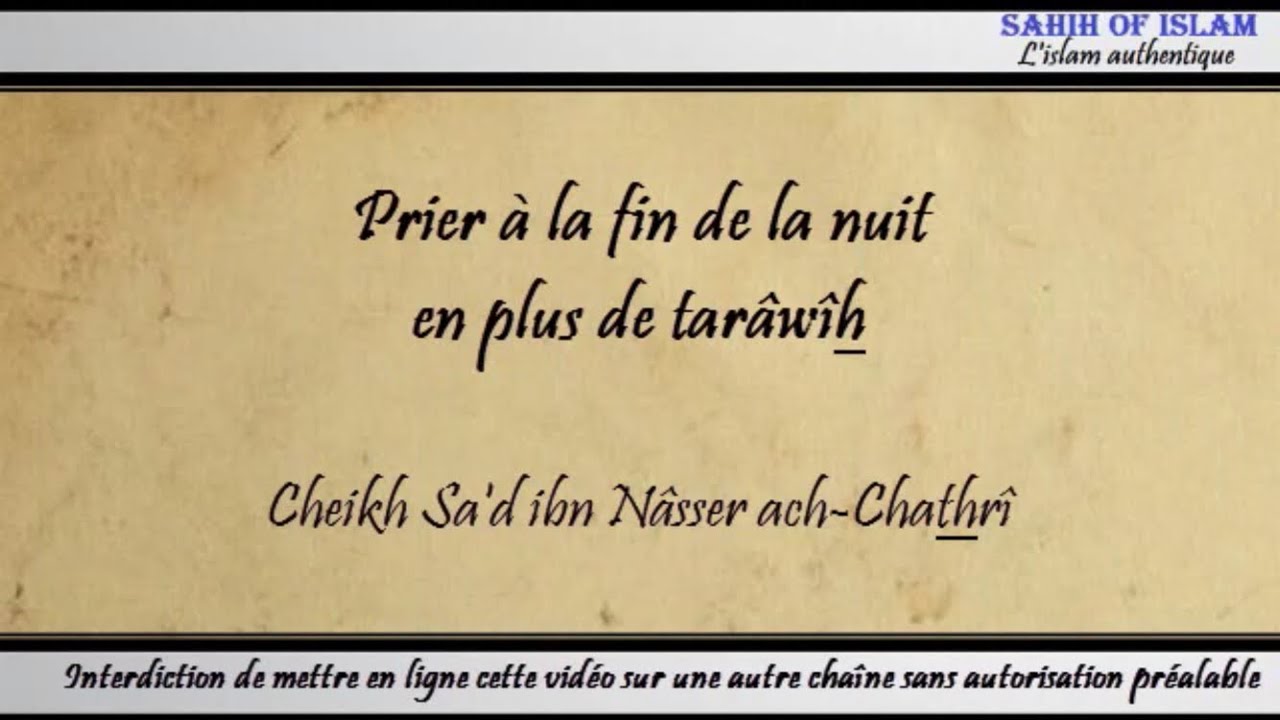 SAHIH OF ISLAM
L'islam authentique

Prier à la fin de la nuit en plus de tarâwîh

Cheikh Sa'd ibn Nâsser ach-Chathrî

Interdiction de mettre en ligne cette vidéo sur une autre chaîne sans autorisation préalable